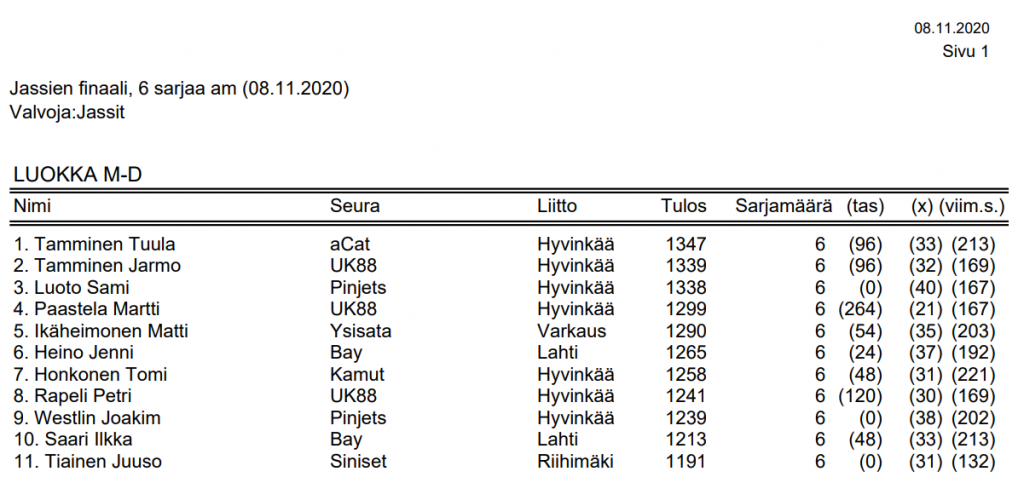 08.11.2020
Sivu 1

Jassien finaali, 6 sarjaa am (08.11.2020)
Valvoja:Jassit

LUOKKA M-D

| Nimi | Seura | Liitto | Tulos | Sarjamäärä | (tas) | (x) | (viim.s.) |
|---|---|---|---|---|---|---|---|
| 1. Tamminen Tuula | aCat | Hyvinkää | 1347 | 6 | (96) | (33) | (213) |
| 2. Tamminen Jarmo | UK88 | Hyvinkää | 1339 | 6 | (96) | (32) | (169) |
| 3. Luoto Sami | Pinjets | Hyvinkää | 1338 | 6 | (0) | (40) | (167) |
| 4. Paastela Martti | UK88 | Hyvinkää | 1299 | 6 | (264) | (21) | (167) |
| 5. Ikäheimonen Matti | Ysisata | Varkaus | 1290 | 6 | (54) | (35) | (203) |
| 6. Heino Jenni | Bay | Lahti | 1265 | 6 | (24) | (37) | (192) |
| 7. Honkonen Tomi | Kamut | Hyvinkää | 1258 | 6 | (48) | (31) | (221) |
| 8. Rapeli Petri | UK88 | Hyvinkää | 1241 | 6 | (120) | (30) | (169) |
| 9. Westlin Joakim | Pinjets | Hyvinkää | 1239 | 6 | (0) | (38) | (202) |
| 10. Saari Ilkka | Bay | Lahti | 1213 | 6 | (48) | (33) | (213) |
| 11. Tiainen Juuso | Siniset | Riihimäki | 1191 | 6 | (0) | (31) | (132) |